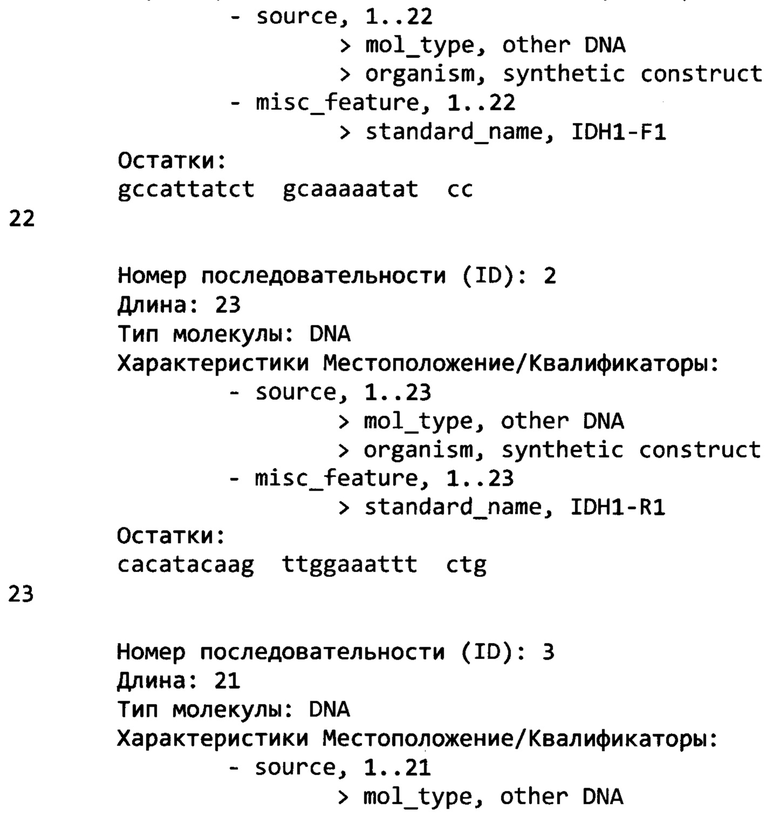 - source, 1..22
> mol_type, other DNA
> organism, synthetic construct
- misc_feature, 1..22
> standard_name, IDH1-F1
Остатки:
gccattatct gcaaaaatat cc
22

Номер последовательности (ID): 2
Длина: 23
Тип молекулы: DNA
Характеристики Местоположение/Квалификаторы:
- source, 1..23
> mol_type, other DNA
> organism, synthetic construct
- misc_feature, 1..23
> standard_name, IDH1-R1
Остатки:
cacatacaag ttggaaattt ctg
23

Номер последовательности (ID): 3
Длина: 21
Тип молекулы: DNA
Характеристики Местоположение/Квалификаторы:
- source, 1..21
> mol_type, other DNA